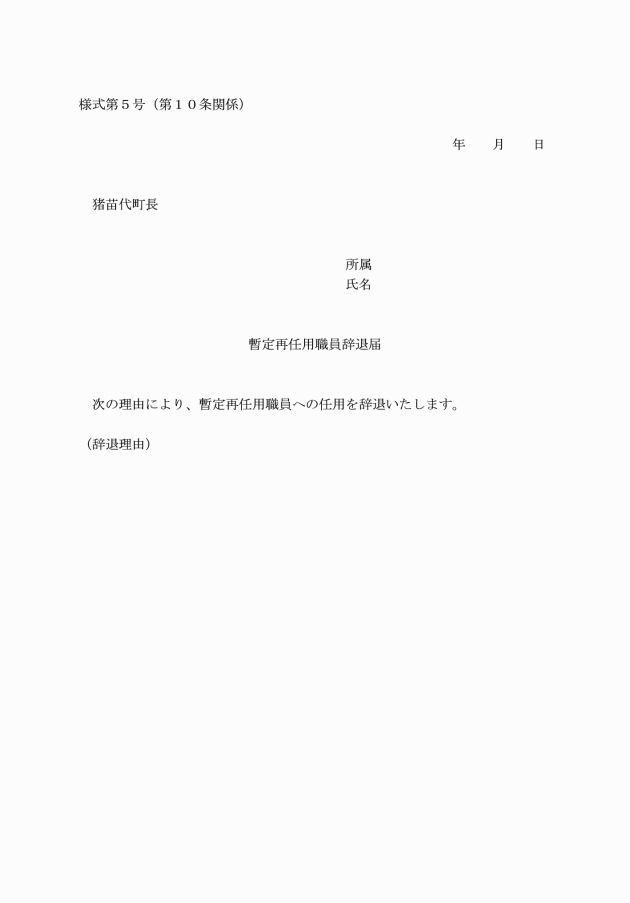 様式第５号（第１０条関係）

年　　月　　日

猪苗代町長

所属
氏名

暫定再任用職員辞退届

次の理由により、暫定再任用職員への任用を辞退いたします。

（辞退理由）